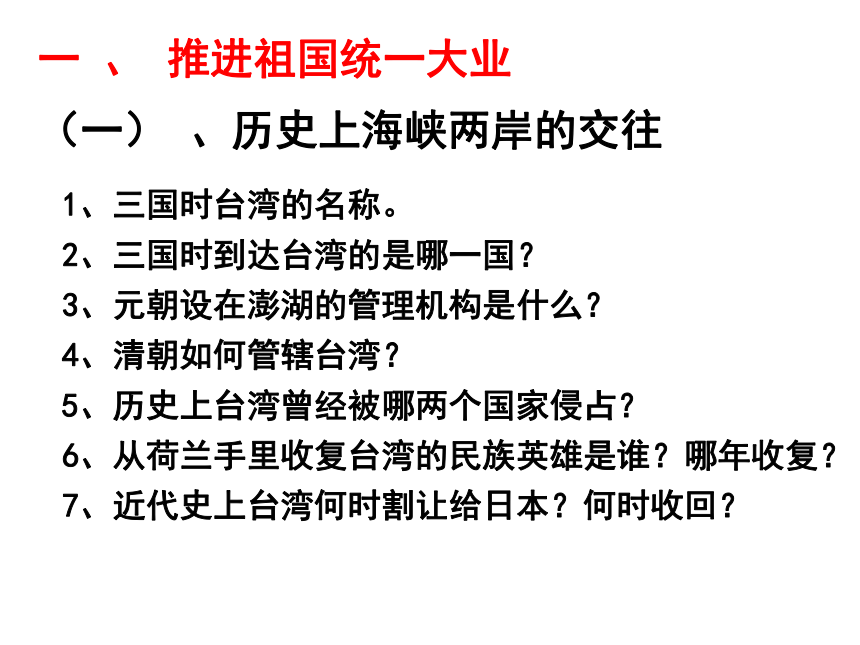 一 、 推进祖国统一大业

（一） 、历史上海峡两岸的交往

1、三国时台湾的名称。

2、三国时到达台湾的是哪一国？

3、元朝设在澎湖的管理机构是什么？

4、清朝如何管辖台湾？

5、历史上台湾曾经被哪两个国家侵占？

6、从荷兰手里收复台湾的民族英雄是谁？哪年收复？

7、近代史上台湾何时割让给日本？何时收回？